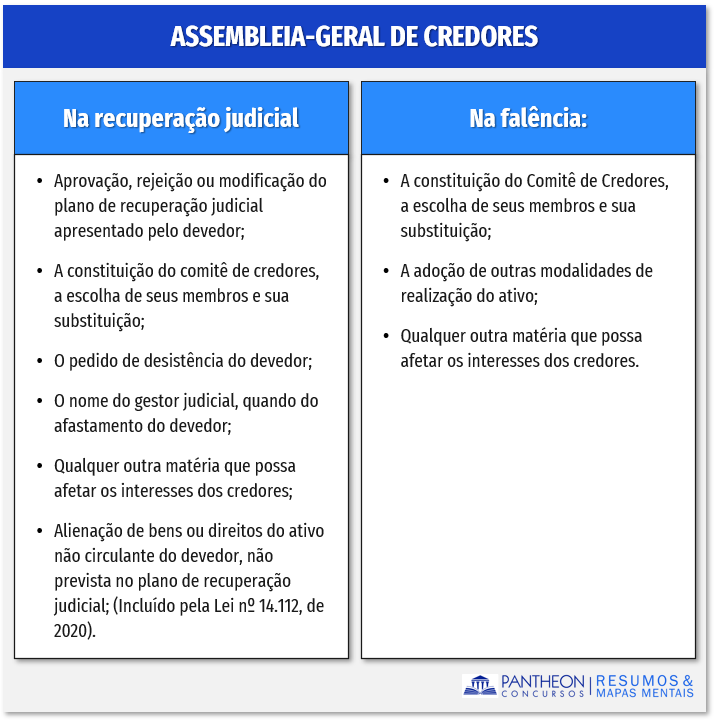 ASSEMBLEIA-GERAL DE CREDORES

Na recuperação judicial

• Aprovação, rejeição ou modificação do plano de recuperação judicial apresentado pelo devedor;

• A constituição do comitê de credores, a escolha de seus membros e sua substituição;

• O pedido de desistência do devedor;

• O nome do gestor judicial, quando do afastamento do devedor;

• Qualquer outra matéria que possa afetar os interesses dos credores;

• Alienação de bens ou direitos do ativo não circulante do devedor, não prevista no plano de recuperação judicial; (Incluído pela Lei nº 14.112, de 2020).

Na falência:

• A constituição do Comitê de Credores, a escolha de seus membros e sua substituição;

• A adoção de outras modalidades de realização do ativo;

• Qualquer outra matéria que possa afetar os interesses dos credores.

PANTHEON CONCURSOS | RESUMOS & MAPAS MENTAIS